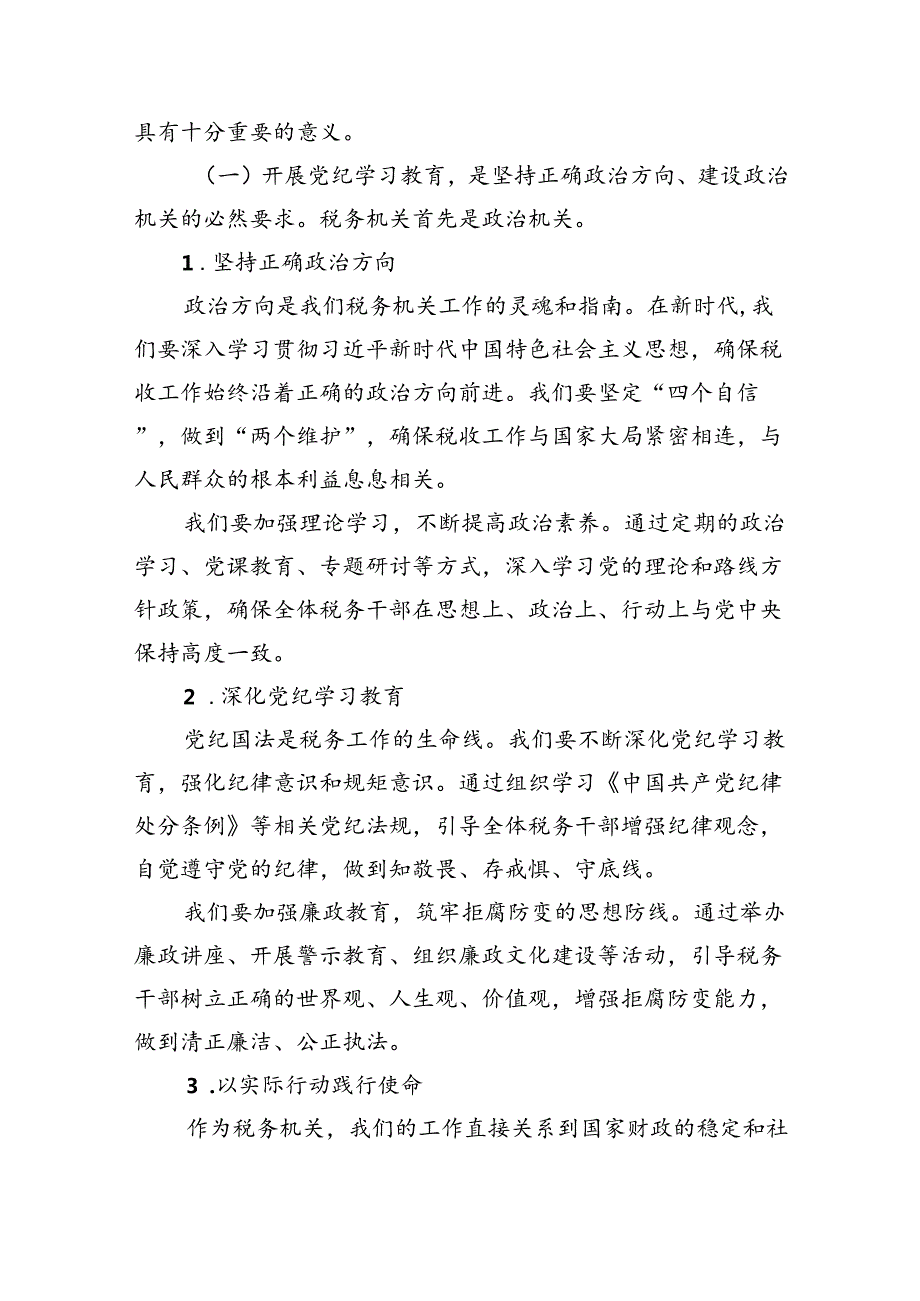 具有十分重要的意义。

（一）开展党纪学习教育，是坚持正确政治方向、建设政治机关的必然要求。税务机关首先是政治机关。

1．坚持正确政治方向

政治方向是我们税务机关工作的灵魂和指南。在新时代，我们要深入学习贯彻习近平新时代中国特色社会主义思想，确保税收工作始终沿着正确的政治方向前进。我们要坚定“四个自信”，做到“两个维护”，确保税收工作与国家大局紧密相连，与人民群众的根本利益息息相关。

我们要加强理论学习，不断提高政治素养。通过定期的政治学习、党课教育、专题研讨等方式，深入学习党的理论和路线方针政策，确保全体税务干部在思想上、政治上、行动上与党中央保持高度一致。

2．深化党纪学习教育

党纪国法是税务工作的生命线。我们要不断深化党纪学习教育，强化纪律意识和规矩意识。通过组织学习《中国共产党纪律处分条例》等相关党纪法规，引导全体税务干部增强纪律观念，自觉遵守党的纪律，做到知敬畏、存戒惧、守底线。

我们要加强廉政教育，筑牢拒腐防变的思想防线。通过举办廉政讲座、开展警示教育、组织廉政文化建设等活动，引导税务干部树立正确的世界观、人生观、价值观，增强拒腐防变能力，做到清正廉洁、公正执法。

3．以实际行动践行使命

作为税务机关，我们的工作直接关系到国家财政的稳定和社